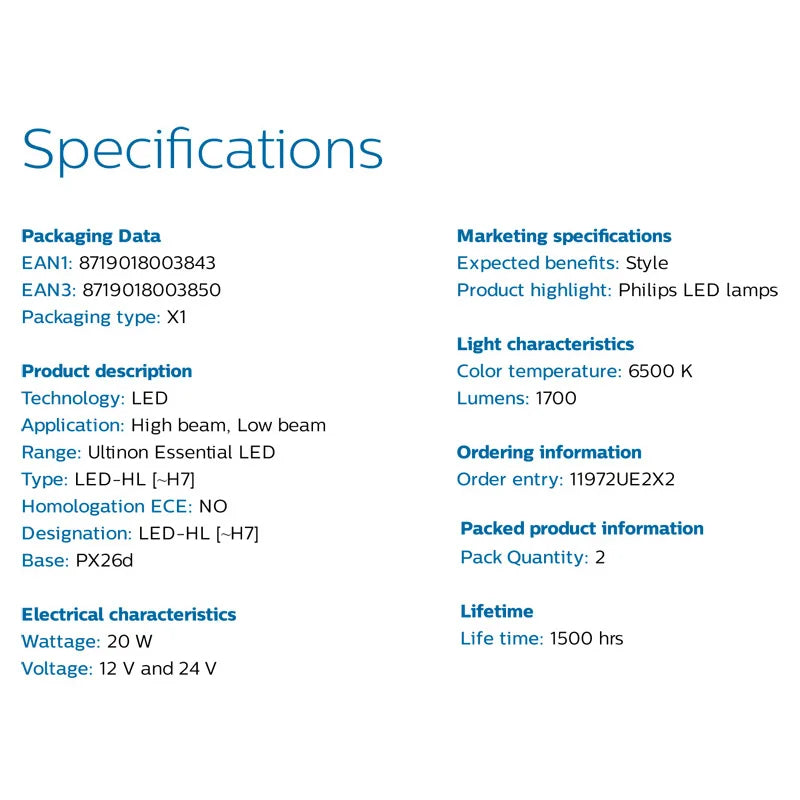 Specifications

Packaging Data
EAN1: 8719018003843
EAN3: 8719018003850
Packaging type: X1

Product description
Technology: LED
Application: High beam, Low beam
Range: Ultinon Essential LED
Type: LED-HL [~H7]
Homologation ECE: NO
Designation: LED-HL [~H7]
Base: PX26d

Electrical characteristics
Wattage: 20 W
Voltage: 12 V and 24 V

Marketing specifications
Expected benefits: Style
Product highlight: Philips LED lamps

Light characteristics
Color temperature: 6500 K
Lumens: 1700

Ordering information
Order entry: 11972UE2X2

Packed product information
Pack Quantity: 2

Lifetime
Life time: 1500 hrs